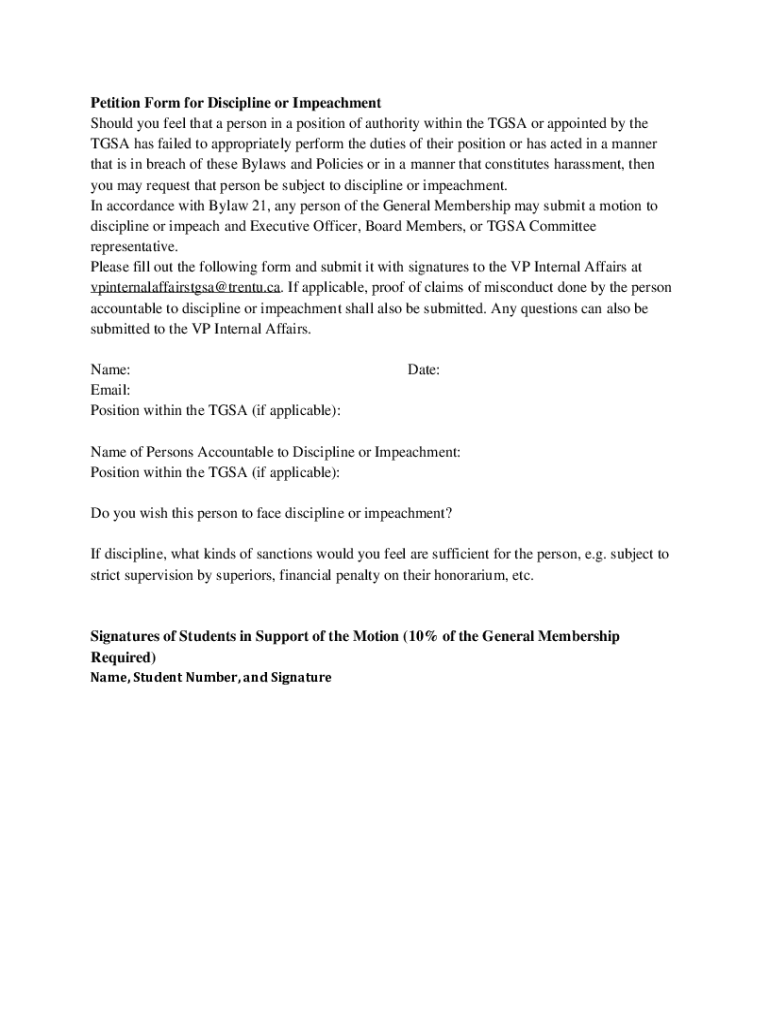 Petition Form for Discipline or Impeachment
Should you feel that a person in a position of authority within the TGSA or appointed by the TGSA has failed to appropriately perform the duties of their position or has acted in a manner that is in breach of these Bylaws and Policies or in a manner that constitutes harassment, then you may request that person be subject to discipline or impeachment.
In accordance with Bylaw 21, any person of the General Membership may submit a motion to discipline or impeach and Executive Officer, Board Members, or TGSA Committee representative.
Please fill out the following form and submit it with signatures to the VP Internal Affairs at vpinternalaffairstgsa@trentu.ca. If applicable, proof of claims of misconduct done by the person accountable to discipline or impeachment shall also be submitted. Any questions can also be submitted to the VP Internal Affairs.

Name: Date:
Email:
Position within the TGSA (if applicable):

Name of Persons Accountable to Discipline or Impeachment:
Position within the TGSA (if applicable):

Do you wish this person to face discipline or impeachment?

If discipline, what kinds of sanctions would you feel are sufficient for the person, e.g. subject to strict supervision by superiors, financial penalty on their honorarium, etc.

Signatures of Students in Support of the Motion (10% of the General Membership Required)
Name, Student Number, and Signature